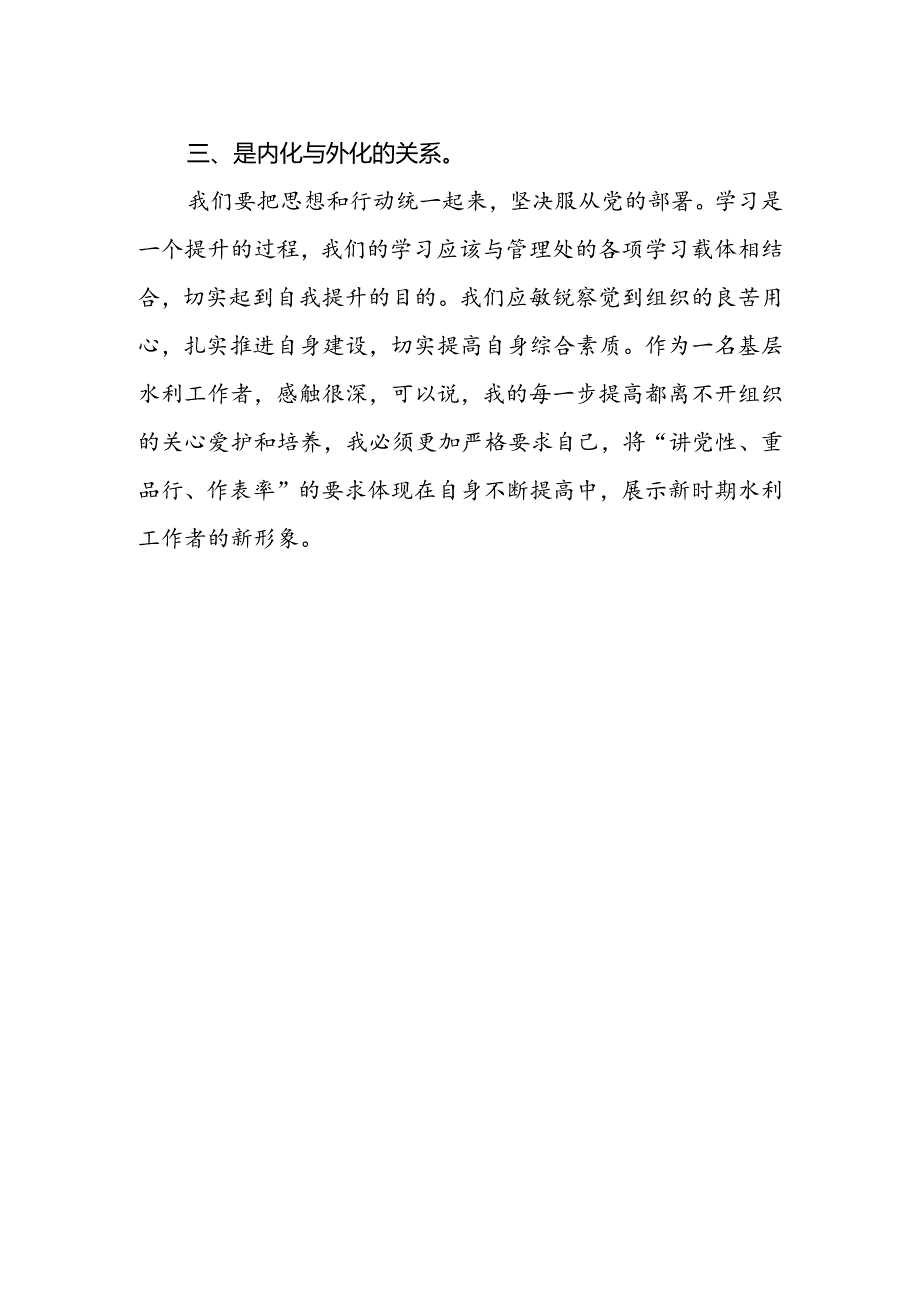 三、是内化与外化的关系。

我们要把思想和行动统一起来，坚决服从党的部署。学习是一个提升的过程，我们的学习应该与管理处的各项学习载体相结合，切实起到自我提升的目的。我们应敏锐察觉到组织的良苦用心，扎实推进自身建设，切实提高自身综合素质。作为一名基层水利工作者，感触很深，可以说，我的每一步提高都离不开组织的关心爱护和培养，我必须更加严格要求自己，将“讲党性、重品行、作表率”的要求体现在自身不断提高中，展示新时期水利工作者的新形象。